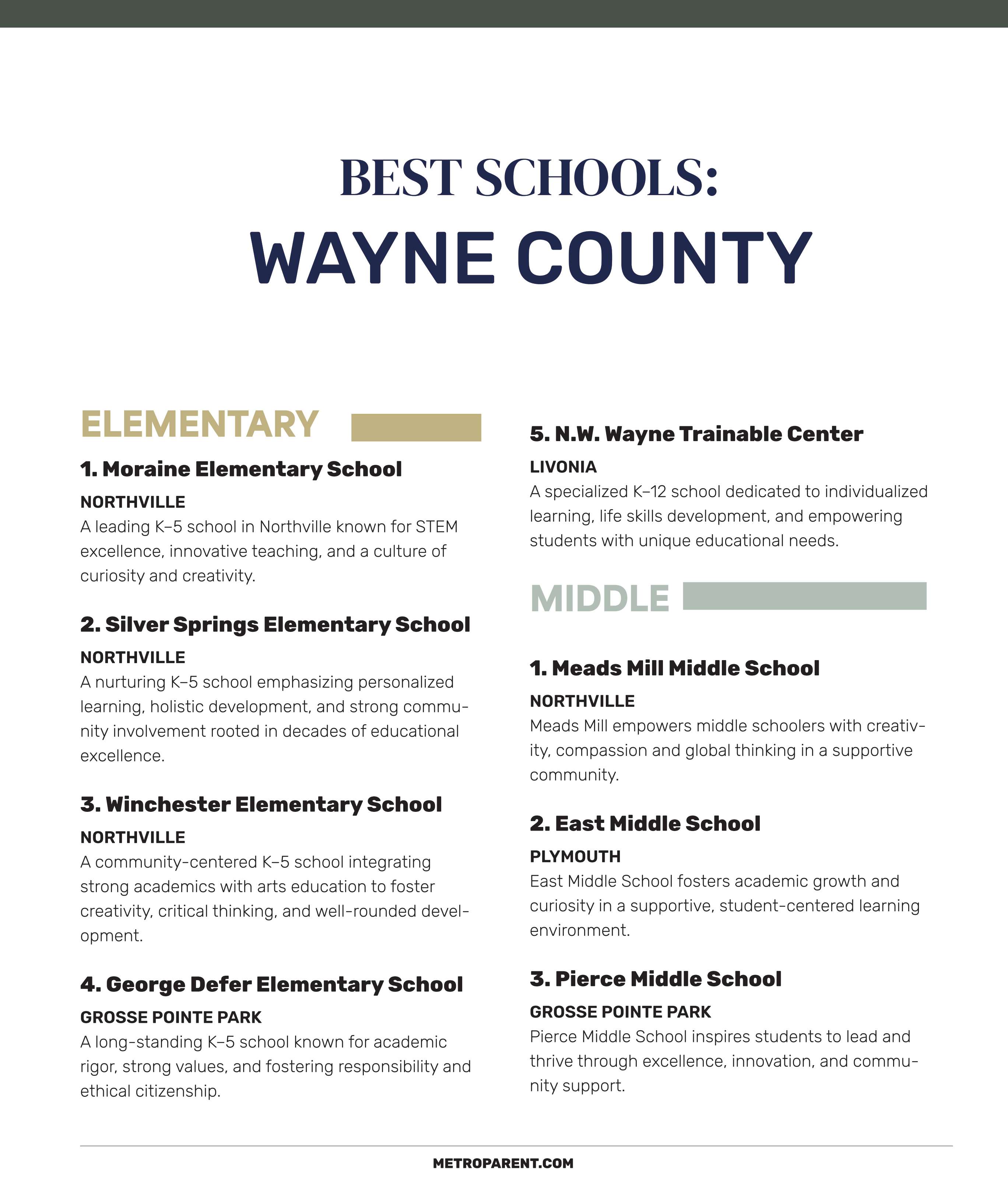 BEST SCHOOLS:
WAYNE COUNTY

ELEMENTARY

1. Moraine Elementary School
NORTHVILLE
A leading K–5 school in Northville known for STEM excellence, innovative teaching, and a culture of curiosity and creativity.

2. Silver Springs Elementary School
NORTHVILLE
A nurturing K–5 school emphasizing personalized learning, holistic development, and strong community involvement rooted in decades of educational excellence.

3. Winchester Elementary School
NORTHVILLE
A community-centered K–5 school integrating strong academics with arts education to foster creativity, critical thinking, and well-rounded development.

4. George Defer Elementary School
GROSSE POINTE PARK
A long-standing K–5 school known for academic rigor, strong values, and fostering responsibility and ethical citizenship.

5. N.W. Wayne Trainable Center
LIVONIA
A specialized K–12 school dedicated to individualized learning, life skills development, and empowering students with unique educational needs.

MIDDLE

1. Meads Mill Middle School
NORTHVILLE
Meads Mill empowers middle schoolers with creativity, compassion and global thinking in a supportive community.

2. East Middle School
PLYMOUTH
East Middle School fosters academic growth and curiosity in a supportive, student-centered learning environment.

3. Pierce Middle School
GROSSE POINTE PARK
Pierce Middle School inspires students to lead and thrive through excellence, innovation, and community support.

METROPARENT.COM